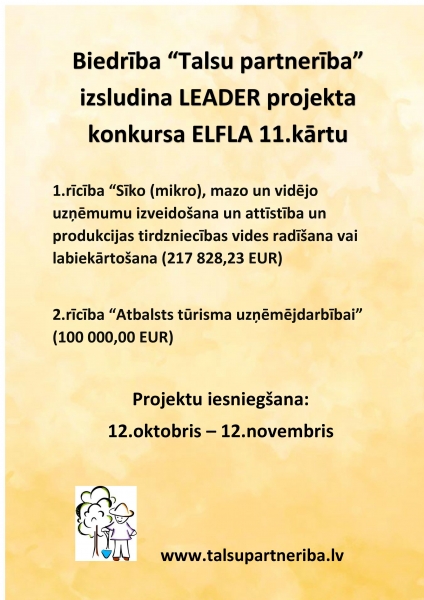 Biedrība “Talsu partnerība” izsludina LEADER projekta konkursa ELFLA 11.kārtu

1.rīcība “Sīko (mikro), mazo un vidējo uzņēmumu izveidošana un attīstība un produkcijas tirdzniecības vides radīšana vai labiekārtošana (217 828,23 EUR)

2.rīcība “Atbalsts tūrisma uzņēmējdarbībai” (100 000,00 EUR)

Projektu iesniegšana:
12.oktobris – 12.novembris

www.talsupartneriba.lv